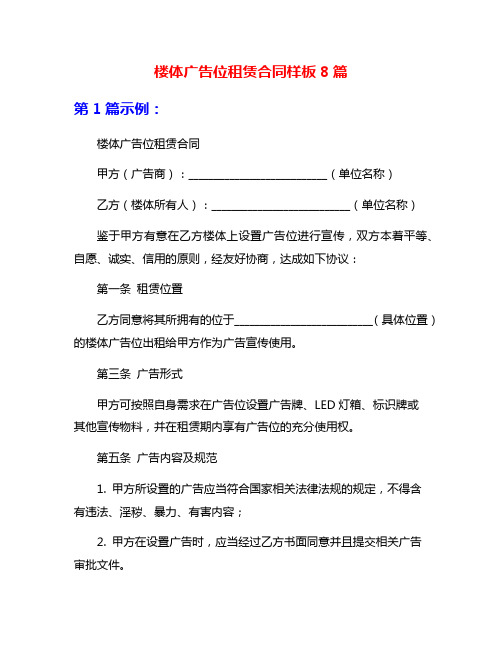 楼体广告位租赁合同样板 8 篇

第 1 篇示例：

楼体广告位租赁合同

甲方（广告商）：__________________________（单位名称）

乙方（楼体所有人）：__________________________（单位名称）

鉴于甲方有意在乙方楼体上设置广告位进行宣传，双方本着平等、自愿、诚实、信用的原则，经友好协商，达成如下协议：

第一条 租赁位置

乙方同意将其所拥有的位于__________________________（具体位置）的楼体广告位出租给甲方作为广告宣传使用。

第三条 广告形式

甲方可按照自身需求在广告位设置广告牌、LED 灯箱、标识牌或其他宣传物料，并在租赁期内享有广告位的充分使用权。

第五条 广告内容及规范

1. 甲方所设置的广告应当符合国家相关法律法规的规定，不得含有违法、淫秽、暴力、有害内容；

2. 甲方在设置广告时，应当经过乙方书面同意并且提交相关广告审批文件。